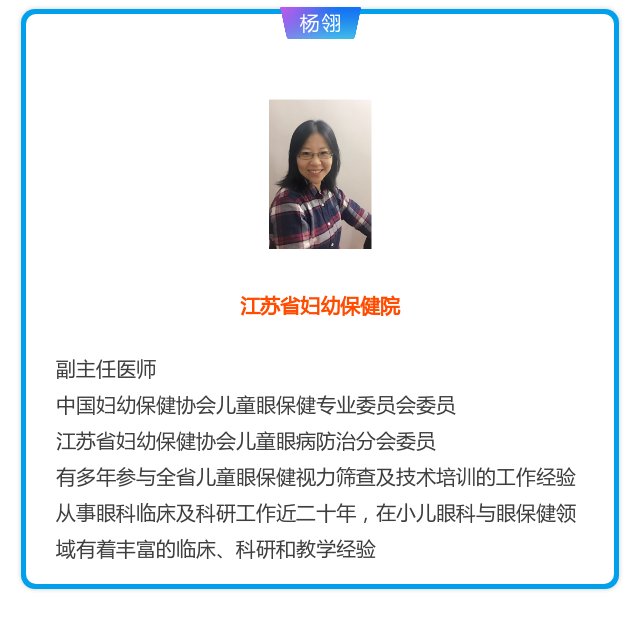 杨翎

江苏省妇幼保健院

副主任医师
中国妇幼保健协会儿童眼保健专业委员会委员
江苏省妇幼保健协会儿童眼病防治分会委员
有多年参与全省儿童眼保健视力筛查及技术培训的工作经验
从事眼科临床及科研工作近二十年，在小儿眼科与眼保健领域有着丰富的临床、科研和教学经验